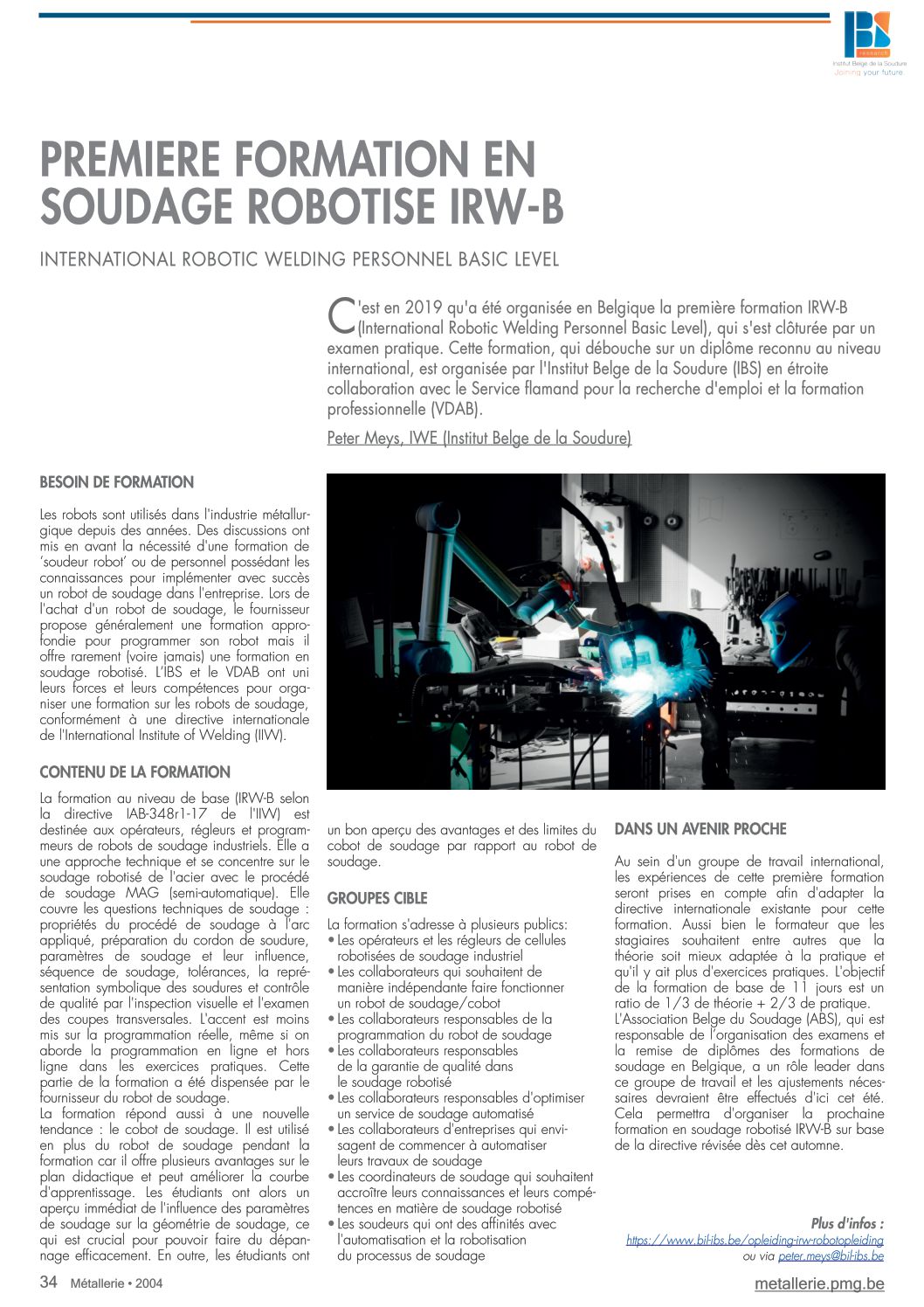 IBS research
Institut Belge de la Soudure
Joining your future

PREMIERE FORMATION EN SOUDAGE ROBOTISE IRW-B

INTERNATIONAL ROBOTIC WELDING PERSONNEL BASIC LEVEL

C'est en 2019 qu'a été organisée en Belgique la première formation IRW-B (International Robotic Welding Personnel Basic Level), qui s'est clôturée par un examen pratique. Cette formation, qui débouche sur un diplôme reconnu au niveau international, est organisée par l'Institut Belge de la Soudure (IBS) en étroite collaboration avec le Service flamand pour la recherche d'emploi et la formation professionnelle (VDAB).

Peter Meys, IWE (Institut Belge de la Soudure)

BESOIN DE FORMATION

Les robots sont utilisés dans l'industrie métallurgique depuis des années. Des discussions ont mis en avant la nécessité d'une formation de 'soudeur robot' ou de personnel possédant les connaissances pour implémenter avec succès un robot de soudage dans l'entreprise. Lors de l'achat d'un robot de soudage, le fournisseur propose généralement une formation approfondie pour programmer son robot mais il offre rarement (voire jamais) une formation en soudage robotisé. L'IBS et le VDAB ont uni leurs forces et leurs compétences pour organiser une formation sur les robots de soudage, conformément à une directive internationale de l'International Institute of Welding (IIW).

CONTENU DE LA FORMATION

La formation au niveau de base (IRW-B selon la directive IAB-348r1-17 de l'IIW) est destinée aux opérateurs, régleurs et programmeurs de robots de soudage industriels. Elle a une approche technique et se concentre sur le soudage robotisé de l'acier avec le procédé de soudage MAG (semi-automatique). Elle couvre les questions techniques de soudage : propriétés du procédé de soudage à l'arc appliqué, préparation du cordon de soudure, paramètres de soudage et leur influence, séquence de soudage, tolérances, la représentation symbolique des soudures et contrôle de qualité par l'inspection visuelle et l'examen des coupes transversales. L'accent est moins mis sur la programmation réelle, même si on aborde la programmation en ligne et hors ligne dans les exercices pratiques. Cette partie de la formation a été dispensée par le fournisseur du robot de soudage.
La formation répond aussi à une nouvelle tendance : le cobot de soudage. Il est utilisé en plus du robot de soudage pendant la formation car il offre plusieurs avantages sur le plan didactique et peut améliorer la courbe d'apprentissage. Les étudiants ont alors un aperçu immédiat de l'influence des paramètres de soudage sur la géométrie de soudage, ce qui est crucial pour pouvoir faire du dépannage efficacement. En outre, les étudiants ont un bon aperçu des avantages et des limites du cobot de soudage par rapport au robot de soudage.

GROUPES CIBLE

La formation s'adresse à plusieurs publics:
• Les opérateurs et les régleurs de cellules robotisées de soudage industriel
• Les collaborateurs qui souhaitent de manière indépendante faire fonctionner un robot de soudage/cobot
• Les collaborateurs responsables de la programmation du robot de soudage
• Les collaborateurs responsables de la garantie de qualité dans le soudage robotisé
• Les collaborateurs responsables d'optimiser un service de soudage automatisé
• Les collaborateurs d'entreprises qui envisagent de commencer à automatiser leurs travaux de soudage
• Les coordinateurs de soudage qui souhaitent accroître leurs connaissances et leurs compétences en matière de soudage robotisé
• Les soudeurs qui ont des affinités avec l'automatisation et la robotisation du processus de soudage

DANS UN AVENIR PROCHE

Au sein d'un groupe de travail international, les expériences de cette première formation seront prises en compte afin d'adapter la directive internationale existante pour cette formation. Aussi bien le formateur que les stagiaires souhaitent entre autres que la théorie soit mieux adaptée à la pratique et qu'il y ait plus d'exercices pratiques. L'objectif de la formation de base de 11 jours est un ratio de 1/3 de théorie + 2/3 de pratique.
L'Association Belge du Soudage (ABS), qui est responsable de l'organisation des examens et la remise de diplômes des formations de soudage en Belgique, a un rôle leader dans ce groupe de travail et les ajustements nécessaires devraient être effectués d'ici cet été. Cela permettra d'organiser la prochaine formation en soudage robotisé IRW-B sur base de la directive révisée dès cet automne.

Plus d'infos :
https://www.bil-ibs.be/opleiding-irw-robotopleiding
ou via peter.meys@bil-ibs.be

34 Métallerie • 2004
metallerie.pmg.be